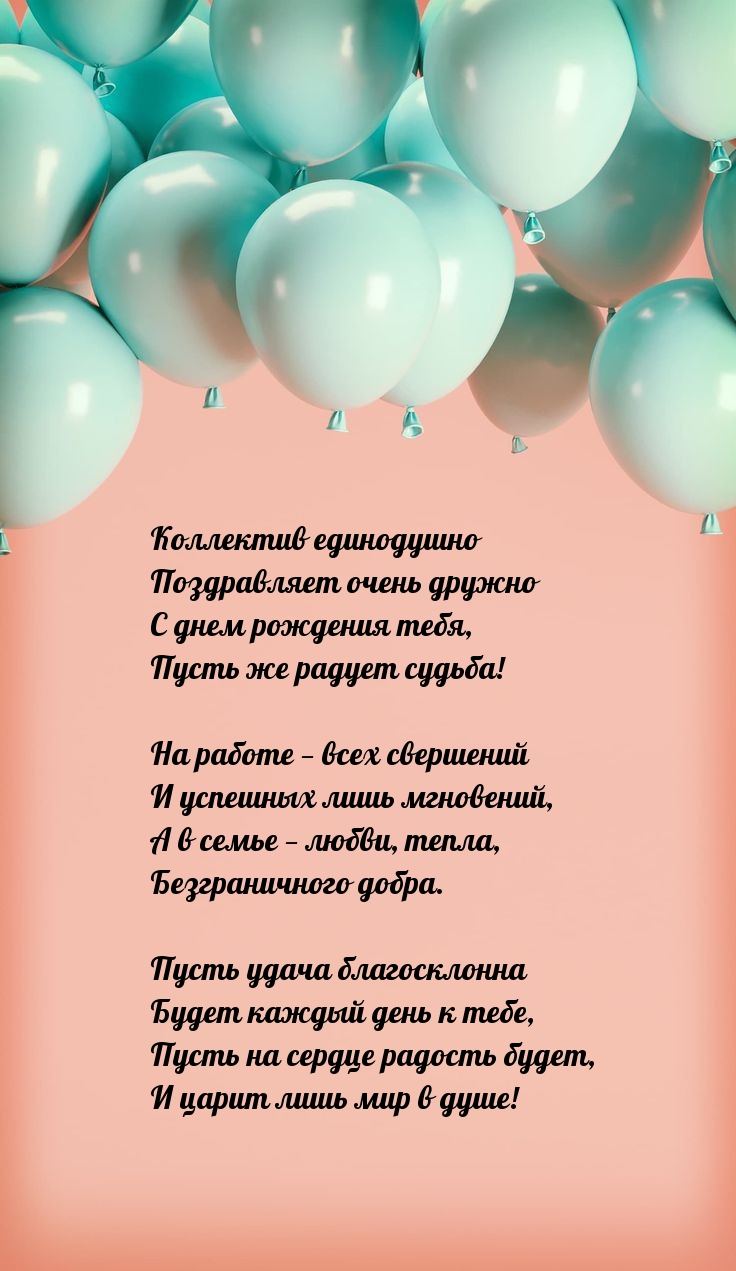 Коллектив единодушно
Поздравляет очень дружно
С днем рождения тебя,
Пусть же радует судьба!

На работе – всех свершений
И успешных лишь мгновений,
А в семье – любви, тепла,
Безграничного добра.

Пусть удача благосклонна
Будет каждый день к тебе,
Пусть на сердце радость будет,
И царит лишь мир в душе!